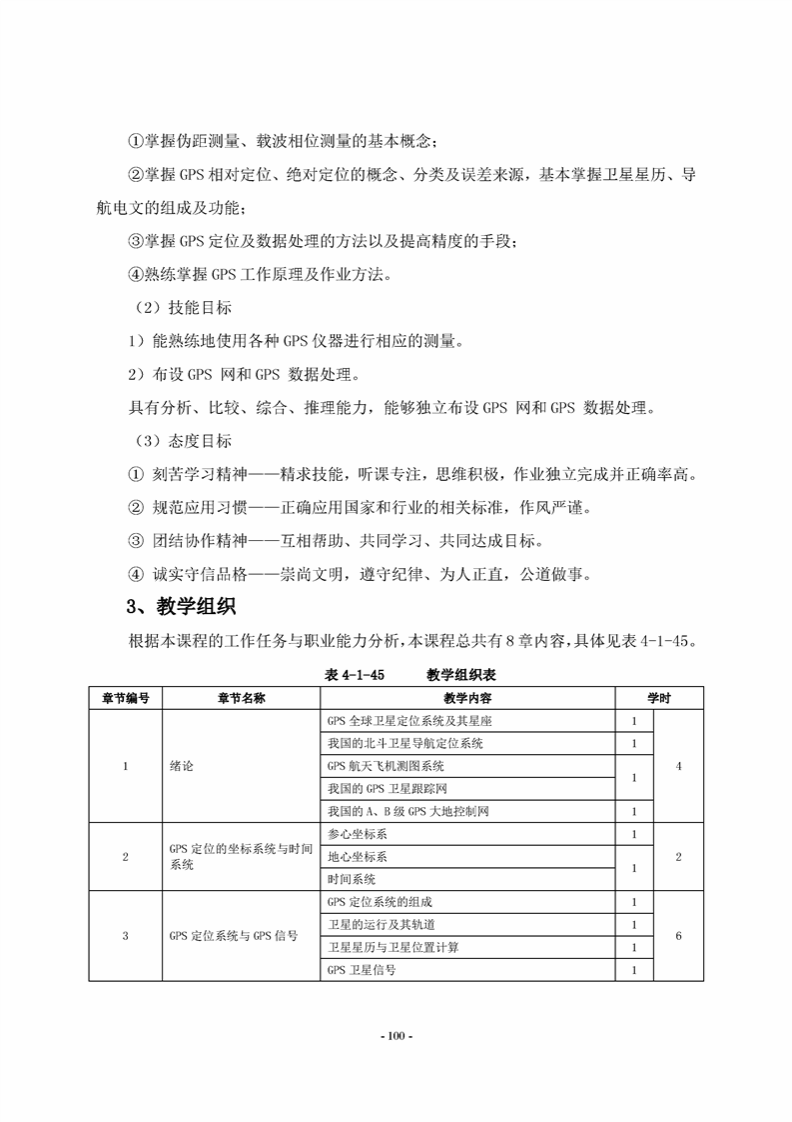 ①掌握伪距测量、载波相位测量的基本概念；

②掌握 GPS 相对定位、绝对定位的概念、分类及误差来源，基本掌握卫星星历、导航电文的组成及功能；

③掌握 GPS 定位及数据处理的方法以及提高精度的手段；

④熟练掌握 GPS 工作原理及作业方法。

（2）技能目标

1）能熟练地使用各种 GPS 仪器进行相应的测量。

2）布设 GPS 网和 GPS 数据处理。

具有分析、比较、综合、推理能力，能够独立布设 GPS 网和 GPS 数据处理。

（3）态度目标

① 刻苦学习精神——精求技能，听课专注，思维积极，作业独立完成并正确率高。

② 规范应用习惯——正确应用国家和行业的相关标准，作风严谨。

③ 团结协作精神——互相帮助、共同学习、共同达成目标。

④ 诚实守信品格——崇尚文明，遵守纪律、为人正直，公道做事。

3、教学组织

根据本课程的工作任务与职业能力分析，本课程总共有 8 章内容，具体见表 4-1-45。

表 4-1-45　　教学组织表

| 章节编号 | 章节名称 | 教学内容 | 学时 | |
|---|---|---|---|---|
| 1 | 绪论 | GPS 全球卫星定位系统及其星座 | 1 | 4 |
| | | 我国的北斗卫星导航定位系统 | 1 | |
| | | GPS 航天飞机测图系统 | 1 | |
| | | 我国的 GPS 卫星跟踪网 | | |
| | | 我国的 A、B 级 GPS 大地控制网 | 1 | |
| 2 | GPS 定位的坐标系统与时间系统 | 参心坐标系 | 1 | 2 |
| | | 地心坐标系 | 1 | |
| | | 时间系统 | | |
| 3 | GPS 定位系统与 GPS 信号 | GPS 定位系统的组成 | 1 | 6 |
| | | 卫星的运行及其轨道 | 1 | |
| | | 卫星星历与卫星位置计算 | 1 | |
| | | GPS 卫星信号 | 1 | |

- 100 -